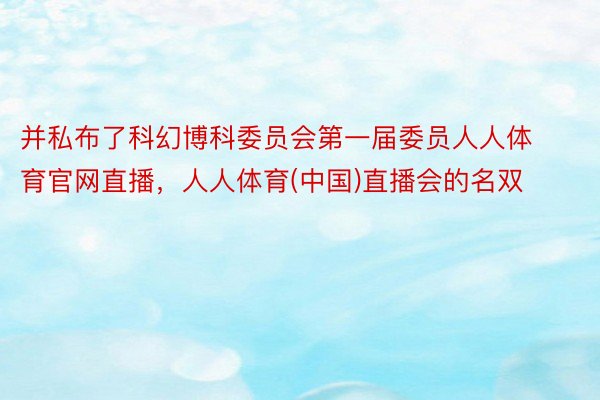 并私布了科幻博科委员会第一届委员人人体育官网直播，人人体育(中国)直播会的名双